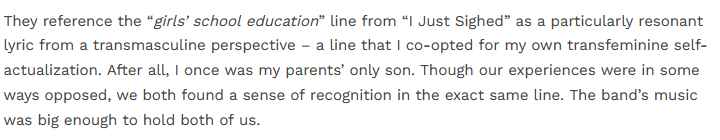 They reference the “girls’ school education” line from “I Just Sighed” as a particularly resonant lyric from a transmasculine perspective – a line that I co-opted for my own transfeminine self-actualization. After all, I once was my parents’ only son. Though our experiences were in some ways opposed, we both found a sense of recognition in the exact same line. The band’s music was big enough to hold both of us.